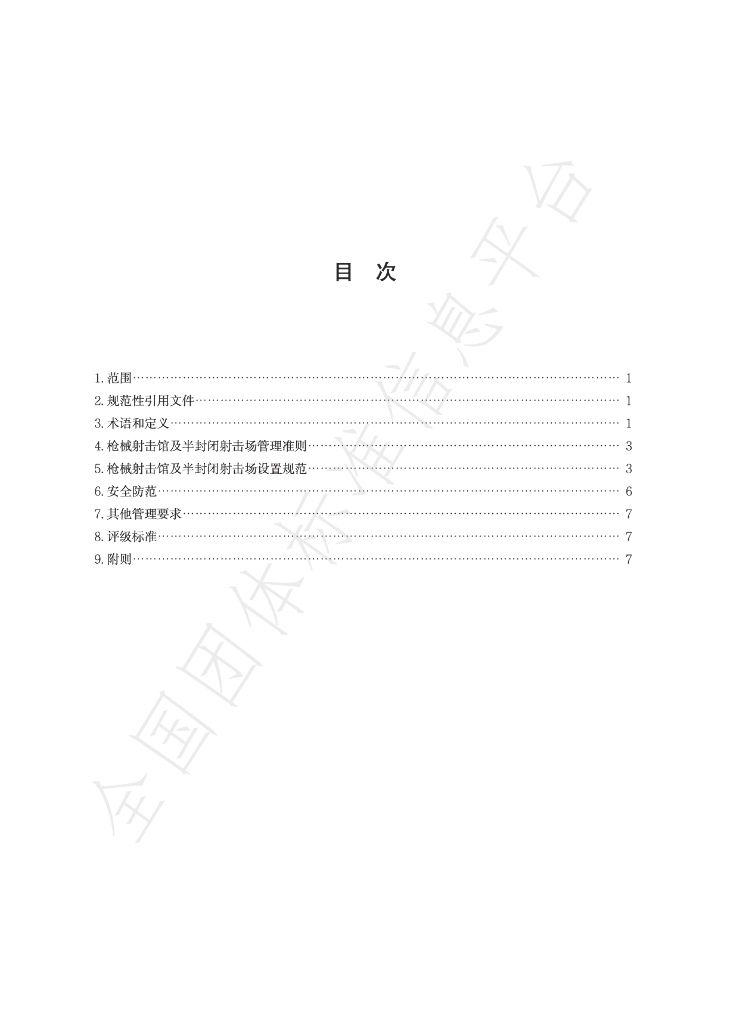 目 次

1.范围 1
2.规范性引用文件 1
3.术语和定义 1
4.枪械射击馆及半封闭射击场管理准则 3
5.枪械射击馆及半封闭射击场设置规范 3
6.安全防范 6
7.其他管理要求 7
8.评级标准 7
9.附则 7

全国团体标准信息平台